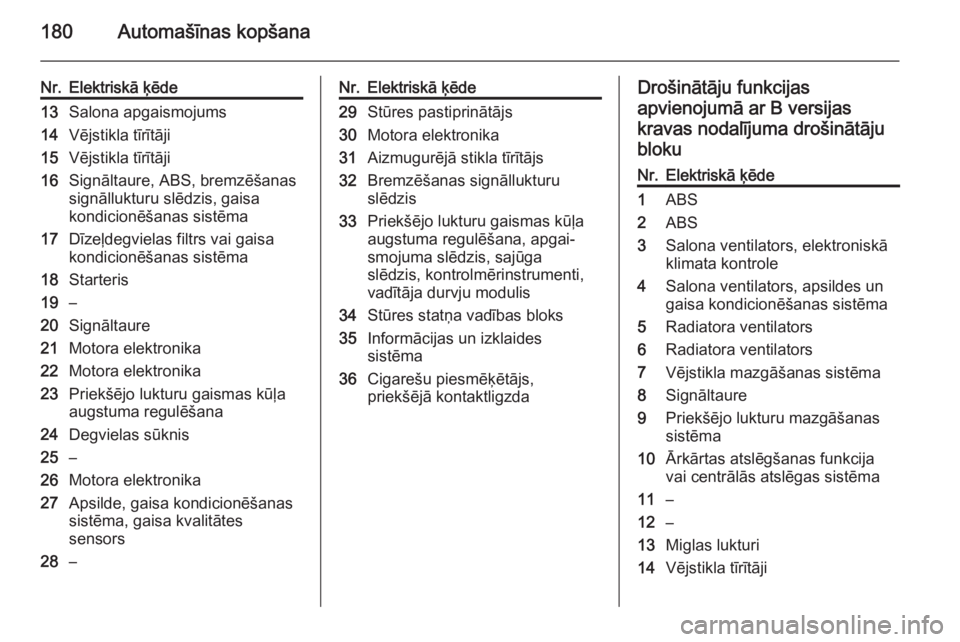 180 Automašīnas kopšana

| Nr. | Elektriskā ķēde |
|---|---|
| 13 | Salona apgaismojums |
| 14 | Vējstikla tīrītāji |
| 15 | Vējstikla tīrītāji |
| 16 | Signāltaure, ABS, bremzēšanas signāllukturu slēdzis, gaisa kondicionēšanas sistēma |
| 17 | Dīzeļdegvielas filtrs vai gaisa kondicionēšanas sistēma |
| 18 | Starteris |
| 19 | – |
| 20 | Signāltaure |
| 21 | Motora elektronika |
| 22 | Motora elektronika |
| 23 | Priekšējo lukturu gaismas kūļa augstuma regulēšana |
| 24 | Degvielas sūknis |
| 25 | – |
| 26 | Motora elektronika |
| 27 | Apsilde, gaisa kondicionēšanas sistēma, gaisa kvalitātes sensors |
| 28 | – |

| Nr. | Elektriskā ķēde |
|---|---|
| 29 | Stūres pastiprinātājs |
| 30 | Motora elektronika |
| 31 | Aizmugurējā stikla tīrītājs |
| 32 | Bremzēšanas signāllukturu slēdzis |
| 33 | Priekšējo lukturu gaismas kūļa augstuma regulēšana, apgaismojuma slēdzis, sajūga slēdzis, kontrolmērinstrumenti, vadītāja durvju modulis |
| 34 | Stūres statņa vadības bloks |
| 35 | Informācijas un izklaides sistēma |
| 36 | Cigarešu piesmēķētājs, priekšējā kontaktligzda |

Drošinātāju funkcijas apvienojumā ar B versijas kravas nodalījuma drošinātāju bloku

| Nr. | Elektriskā ķēde |
|---|---|
| 1 | ABS |
| 2 | ABS |
| 3 | Salona ventilators, elektroniskā klimata kontrole |
| 4 | Salona ventilators, apsildes un gaisa kondicionēšanas sistēma |
| 5 | Radiatora ventilators |
| 6 | Radiatora ventilators |
| 7 | Vējstikla mazgāšanas sistēma |
| 8 | Signāltaure |
| 9 | Priekšējo lukturu mazgāšanas sistēma |
| 10 | Ārkārtas atslēgšanas funkcija vai centrālās atslēgas sistēma |
| 11 | – |
| 12 | – |
| 13 | Miglas lukturi |
| 14 | Vējstikla tīrītāji |

carmanualsonline.info